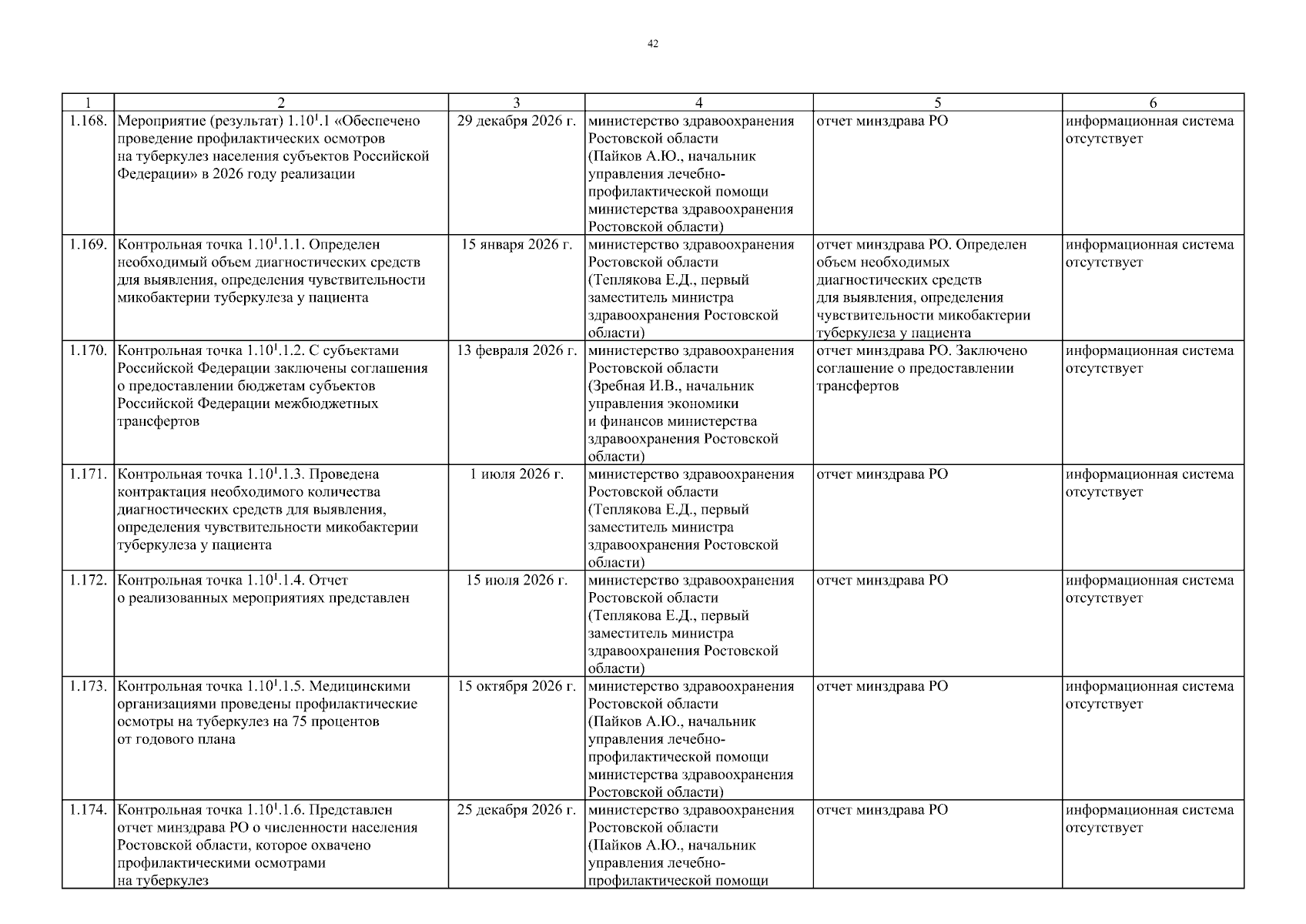 42

| 1 | 2 | 3 | 4 | 5 | 6 |
|---|---|---|---|---|---|
| 1.168. | Мероприятие (результат) $1.10^1.1$ «Обеспечено проведение профилактических осмотров на туберкулез населения субъектов Российской Федерации» в 2026 году реализации | 29 декабря 2026 г. | министерство здравоохранения Ростовской области (Пайков А.Ю., начальник управления лечебно-профилактической помощи министерства здравоохранения Ростовской области) | отчет минздрава РО | информационная система отсутствует |
| 1.169. | Контрольная точка $1.10^1.1.1$. Определен необходимый объем диагностических средств для выявления, определения чувствительности микобактерии туберкулеза у пациента | 15 января 2026 г. | министерство здравоохранения Ростовской области (Теплякова Е.Д., первый заместитель министра здравоохранения Ростовской области) | отчет минздрава РО. Определен объем необходимых диагностических средств для выявления, определения чувствительности микобактерии туберкулеза у пациента | информационная система отсутствует |
| 1.170. | Контрольная точка $1.10^1.1.2$. С субъектами Российской Федерации заключены соглашения о предоставлении бюджетам субъектов Российской Федерации межбюджетных трансфертов | 13 февраля 2026 г. | министерство здравоохранения Ростовской области (Зребная И.В., начальник управления экономики и финансов министерства здравоохранения Ростовской области) | отчет минздрава РО. Заключено соглашение о предоставлении трансфертов | информационная система отсутствует |
| 1.171. | Контрольная точка $1.10^1.1.3$. Проведена контрактация необходимого количества диагностических средств для выявления, определения чувствительности микобактерии туберкулеза у пациента | 1 июля 2026 г. | министерство здравоохранения Ростовской области (Теплякова Е.Д., первый заместитель министра здравоохранения Ростовской области) | отчет минздрава РО | информационная система отсутствует |
| 1.172. | Контрольная точка $1.10^1.1.4$. Отчет о реализованных мероприятиях представлен | 15 июля 2026 г. | министерство здравоохранения Ростовской области (Теплякова Е.Д., первый заместитель министра здравоохранения Ростовской области) | отчет минздрава РО | информационная система отсутствует |
| 1.173. | Контрольная точка $1.10^1.1.5$. Медицинскими организациями проведены профилактические осмотры на туберкулез на 75 процентов от годового плана | 15 октября 2026 г. | министерство здравоохранения Ростовской области (Пайков А.Ю., начальник управления лечебно-профилактической помощи министерства здравоохранения Ростовской области) | отчет минздрава РО | информационная система отсутствует |
| 1.174. | Контрольная точка $1.10^1.1.6$. Представлен отчет минздрава РО о численности населения Ростовской области, которое охвачено профилактическими осмотрами на туберкулез | 25 декабря 2026 г. | министерство здравоохранения Ростовской области (Пайков А.Ю., начальник управления лечебно-профилактической помощи | отчет минздрава РО | информационная система отсутствует |